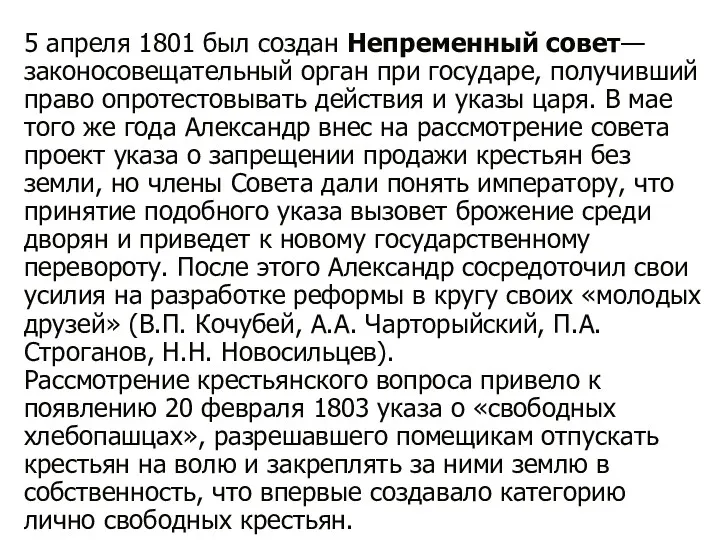 5 апреля 1801 был создан Непременный совет— законосовещательный орган при государе, получивший право опротестовывать действия и указы царя. В мае того же года Александр внес на рассмотрение совета проект указа о запрещении продажи крестьян без земли, но члены Совета дали понять императору, что принятие подобного указа вызовет брожение среди дворян и приведет к новому государственному перевороту. После этого Александр сосредоточил свои усилия на разработке реформы в кругу своих «молодых друзей» (В.П. Кочубей, А.А. Чарторыйский, П.А. Строганов, Н.Н. Новосильцев).
Рассмотрение крестьянского вопроса привело к появлению 20 февраля 1803 указа о «свободных хлебопашцах», разрешавшего помещикам отпускать крестьян на волю и закреплять за ними землю в собственность, что впервые создавало категорию лично свободных крестьян.